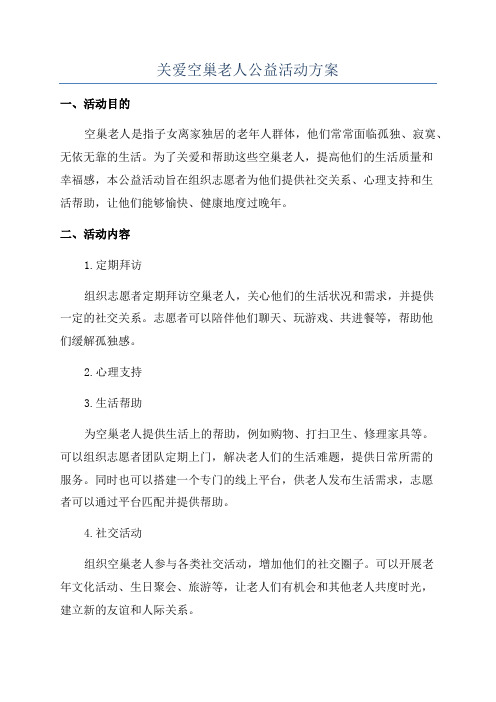 关爱空巢老人公益活动方案

一、活动目的

空巢老人是指子女离家独居的老年人群体，他们常常面临孤独、寂寞、无依无靠的生活。为了关爱和帮助这些空巢老人，提高他们的生活质量和幸福感，本公益活动旨在组织志愿者为他们提供社交关系、心理支持和生活帮助，让他们能够愉快、健康地度过晚年。

二、活动内容

1.定期拜访

组织志愿者定期拜访空巢老人，关心他们的生活状况和需求，并提供一定的社交关系。志愿者可以陪伴他们聊天、玩游戏、共进餐等，帮助他们缓解孤独感。

2.心理支持

3.生活帮助

为空巢老人提供生活上的帮助，例如购物、打扫卫生、修理家具等。可以组织志愿者团队定期上门，解决老人们的生活难题，提供日常所需的服务。同时也可以搭建一个专门的线上平台，供老人发布生活需求，志愿者可以通过平台匹配并提供帮助。

4.社交活动

组织空巢老人参与各类社交活动，增加他们的社交圈子。可以开展老年文化活动、生日聚会、旅游等，让老人们有机会和其他老人共度时光，建立新的友谊和人际关系。